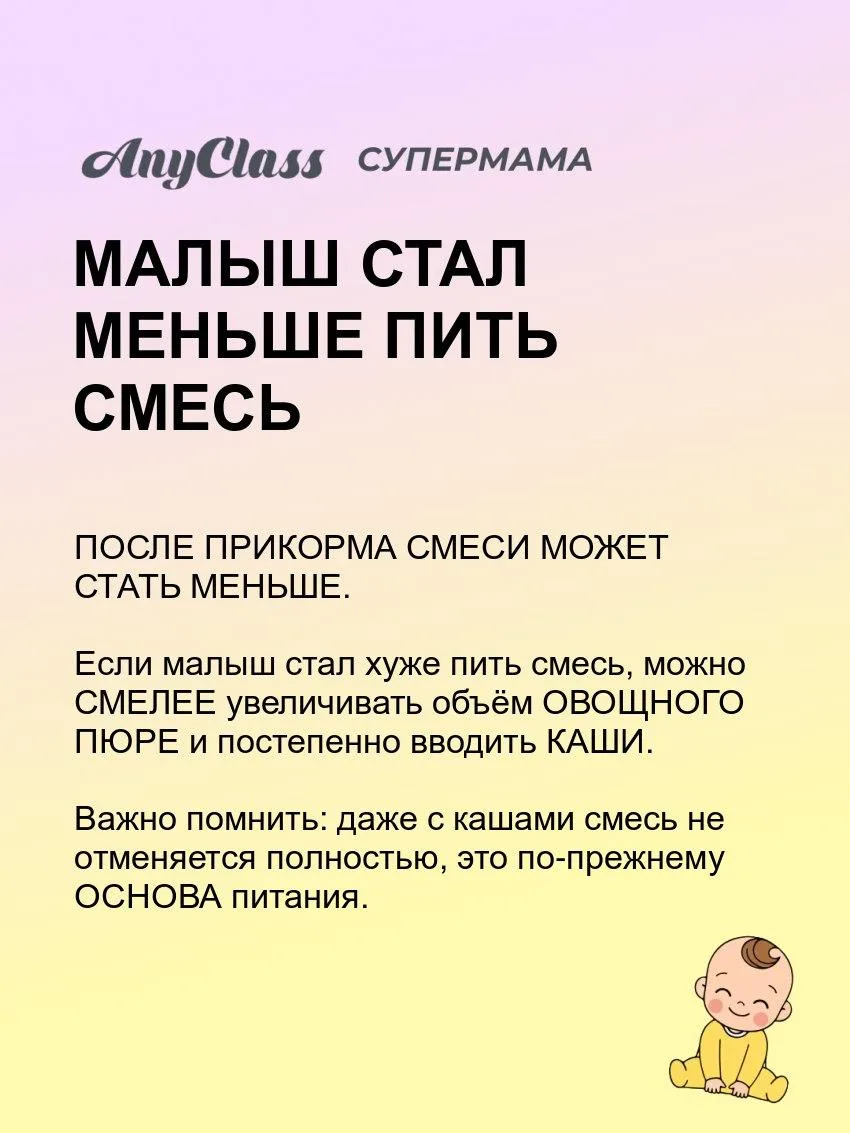 AnyClass СУПЕРМАМА

МАЛЫШ СТАЛ МЕНЬШЕ ПИТЬ СМЕСЬ

ПОСЛЕ ПРИКОРМА СМЕСИ МОЖЕТ СТАТЬ МЕНЬШЕ.

Если малыш стал хуже пить смесь, можно СМЕЛЕЕ увеличивать объём ОВОЩНОГО ПЮРЕ и постепенно вводить КАШИ.

Важно помнить: даже с кашами смесь не отменяется полностью, это по-прежнему ОСНОВА питания.